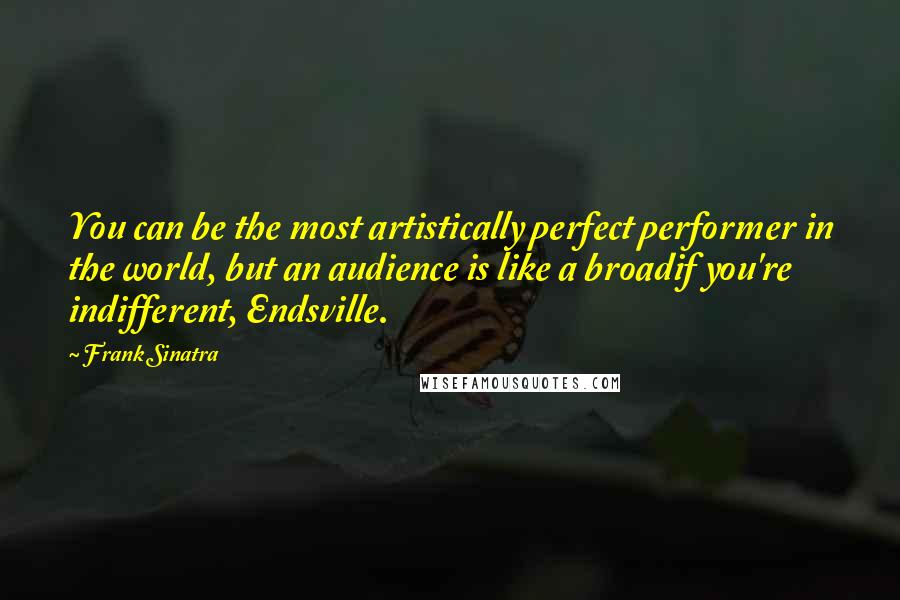 You can be the most artistically perfect performer in the world, but an audience is like a broadif you're indifferent, Endsville.

~ Frank Sinatra

WISEFAMOUSQUOTES.COM